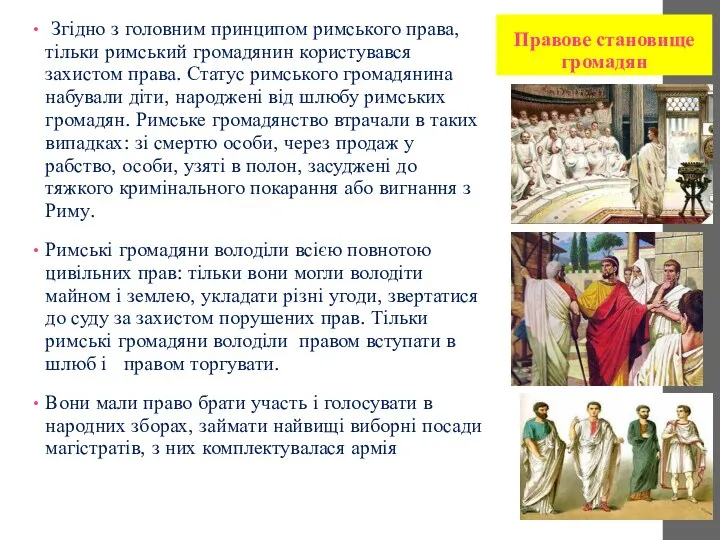 Правове становище громадян

• Згідно з головним принципом римського права, тільки римський громадянин користувався захистом права. Статус римського громадянина набували діти, народжені від шлюбу римських громадян. Римське громадянство втрачали в таких випадках: зі смертю особи, через продаж у рабство, особи, узяті в полон, засуджені до тяжкого кримінального покарання або вигнання з Риму.

• Римські громадяни володіли всією повнотою цивільних прав: тільки вони могли володіти майном і землею, укладати різні угоди, звертатися до суду за захистом порушених прав. Тільки римські громадяни володіли правом вступати в шлюб і правом торгувати.

• Вони мали право брати участь і голосувати в народних зборах, займати найвищі виборні посади магістратів, з них комплектувалася армія